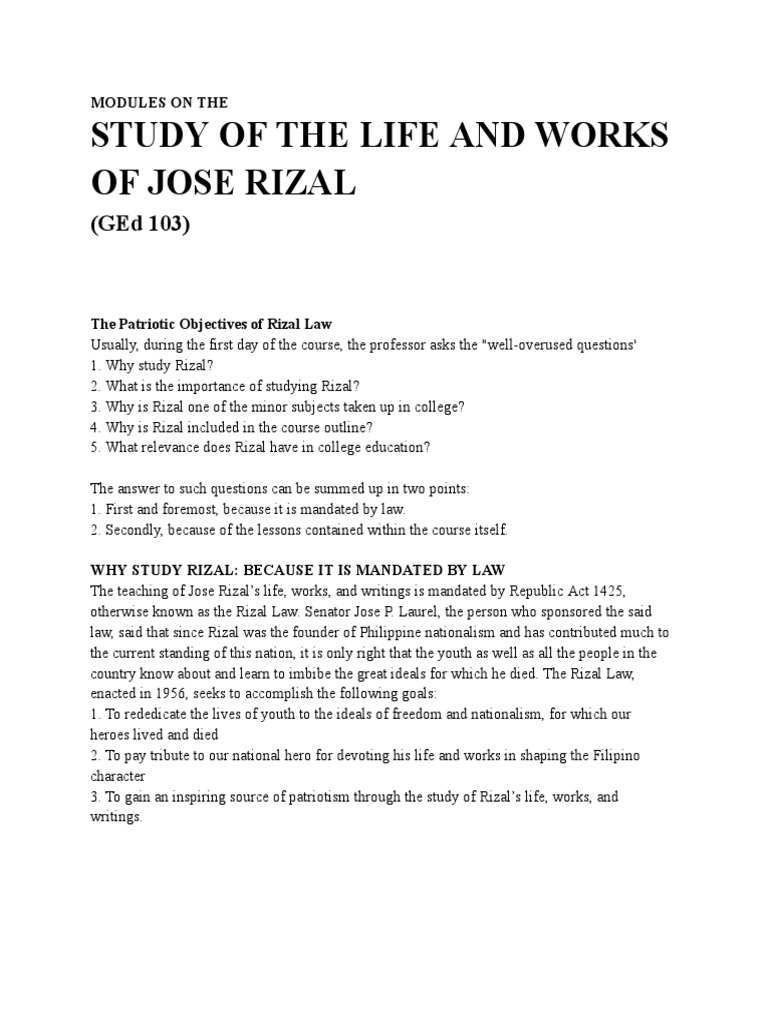 MODULES ON THE

STUDY OF THE LIFE AND WORKS OF JOSE RIZAL

(GEd 103)

The Patriotic Objectives of Rizal Law
Usually, during the first day of the course, the professor asks the "well-overused questions'
1. Why study Rizal?
2. What is the importance of studying Rizal?
3. Why is Rizal one of the minor subjects taken up in college?
4. Why is Rizal included in the course outline?
5. What relevance does Rizal have in college education?

The answer to such questions can be summed up in two points:
1. First and foremost, because it is mandated by law.
2. Secondly, because of the lessons contained within the course itself.

WHY STUDY RIZAL: BECAUSE IT IS MANDATED BY LAW
The teaching of Jose Rizal's life, works, and writings is mandated by Republic Act 1425, otherwise known as the Rizal Law. Senator Jose P. Laurel, the person who sponsored the said law, said that since Rizal was the founder of Philippine nationalism and has contributed much to the current standing of this nation, it is only right that the youth as well as all the people in the country know about and learn to imbibe the great ideals for which he died. The Rizal Law, enacted in 1956, seeks to accomplish the following goals:
1. To rededicate the lives of youth to the ideals of freedom and nationalism, for which our heroes lived and died
2. To pay tribute to our national hero for devoting his life and works in shaping the Filipino character
3. To gain an inspiring source of patriotism through the study of Rizal's life, works, and writings.